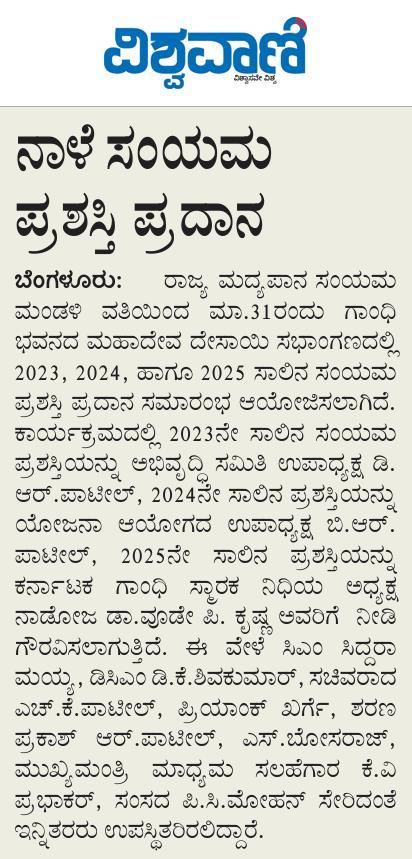 ವಿಶ್ವವಾಣಿ
ವಿಶ್ವಾಸವೇ ವಿಶ್ವ

ನಾಳೆ ಸಂಯಮ ಪ್ರಶಸ್ತಿ ಪ್ರದಾನ

ಬೆಂಗಳೂರು: ರಾಜ್ಯ ಮದ್ಯಪಾನ ಸಂಯಮ ಮಂಡಳಿ ವತಿಯಿಂದ ಮಾ.31ರಂದು ಗಾಂಧಿ ಭವನದ ಮಹಾದೇವ ದೇಸಾಯಿ ಸಭಾಂಗಣದಲ್ಲಿ 2023, 2024, ಹಾಗೂ 2025 ಸಾಲಿನ ಸಂಯಮ ಪ್ರಶಸ್ತಿ ಪ್ರದಾನ ಸಮಾರಂಭ ಆಯೋಜಿಸಲಾಗಿದೆ. ಕಾರ್ಯಕ್ರಮದಲ್ಲಿ 2023ನೇ ಸಾಲಿನ ಸಂಯಮ ಪ್ರಶಸ್ತಿಯನ್ನು ಅಭಿವೃದ್ಧಿ ಸಮಿತಿ ಉಪಾಧ್ಯಕ್ಷ ಡಿ. ಆರ್.ಪಾಟೀಲ್, 2024ನೇ ಸಾಲಿನ ಪ್ರಶಸ್ತಿಯನ್ನು ಯೋಜನಾ ಆಯೋಗದ ಉಪಾಧ್ಯಕ್ಷ ಬಿ.ಆರ್. ಪಾಟೀಲ್, 2025ನೇ ಸಾಲಿನ ಪ್ರಶಸ್ತಿಯನ್ನು ಕರ್ನಾಟಕ ಗಾಂಧಿ ಸ್ಮಾರಕ ನಿಧಿಯ ಅಧ್ಯಕ್ಷ ನಾಡೋಜ ಡಾ.ವೂಡೇ ಪಿ. ಕೃಷ್ಣ ಅವರಿಗೆ ನೀಡಿ ಗೌರವಿಸಲಾಗುತ್ತಿದೆ. ಈ ವೇಳೆ ಸಿಎಂ ಸಿದ್ದರಾಮಯ್ಯ, ಡಿಸಿಎಂ ಡಿ.ಕೆ.ಶಿವಕುಮಾರ್, ಸಚಿವರಾದ ಎಚ್.ಕೆ.ಪಾಟೀಲ್, ಪ್ರಿಯಾಂಕ್ ಖರ್ಗೆ, ಶರಣ ಪ್ರಕಾಶ್ ಆರ್.ಪಾಟೀಲ್, ಎಸ್.ಬೋಸರಾಜ್, ಮುಖ್ಯಮಂತ್ರಿ ಮಾಧ್ಯಮ ಸಲಹೆಗಾರ ಕೆ.ವಿ ಪ್ರಭಾಕರ್, ಸಂಸದ ಪಿ.ಸಿ.ಮೋಹನ್ ಸೇರಿದಂತೆ ಇನ್ನಿತರರು ಉಪಸ್ಥಿತರಿರಲಿದ್ದಾರೆ.